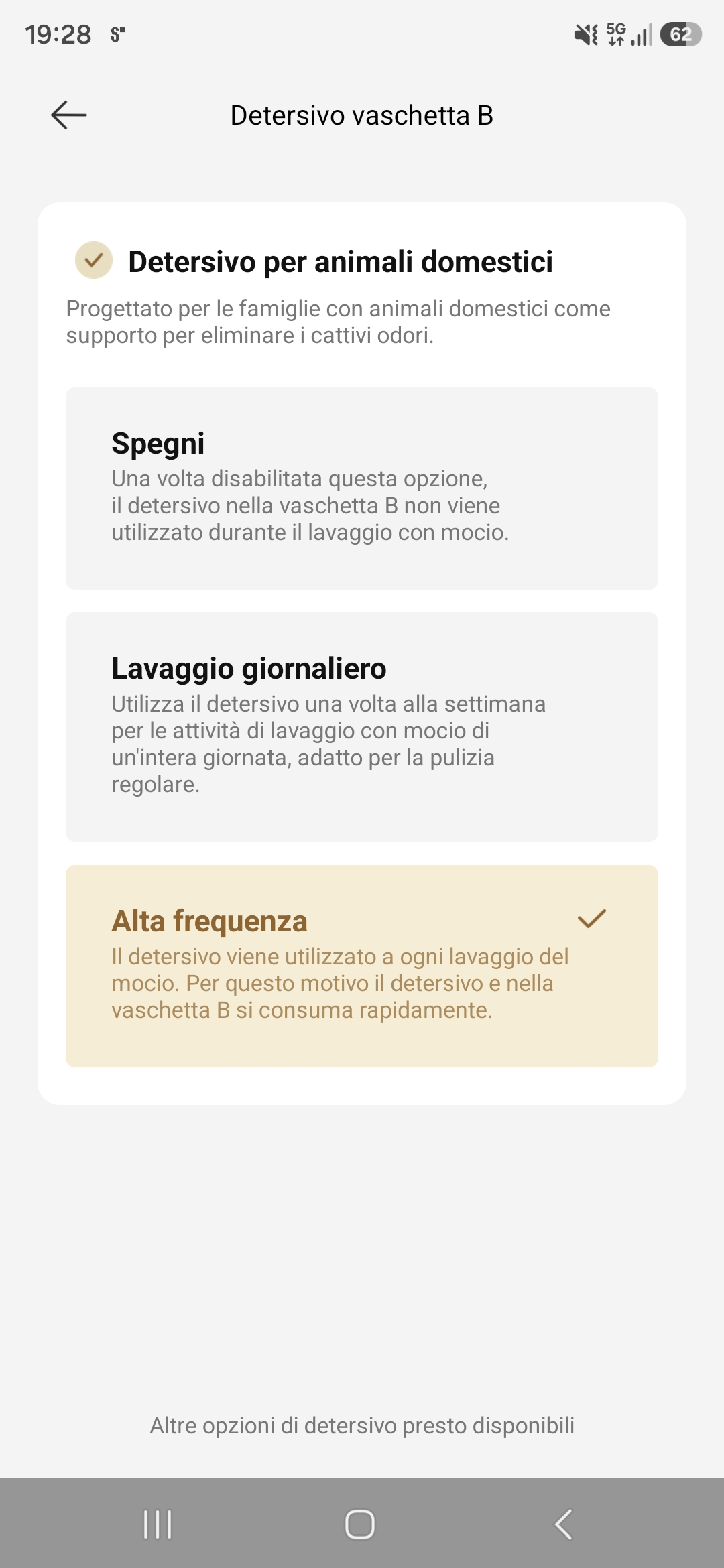 19:28 5G 62

Detersivo vaschetta B

Detersivo per animali domestici

Progettato per le famiglie con animali domestici come supporto per eliminare i cattivi odori.

Spegni

Una volta disabilitata questa opzione, il detersivo nella vaschetta B non viene utilizzato durante il lavaggio con mocio.

Lavaggio giornaliero

Utilizza il detersivo una volta alla settimana per le attività di lavaggio con mocio di un'intera giornata, adatto per la pulizia regolare.

Alta frequenza

Il detersivo viene utilizzato a ogni lavaggio del mocio. Per questo motivo il detersivo e nella vaschetta B si consuma rapidamente.

Altre opzioni di detersivo presto disponibili